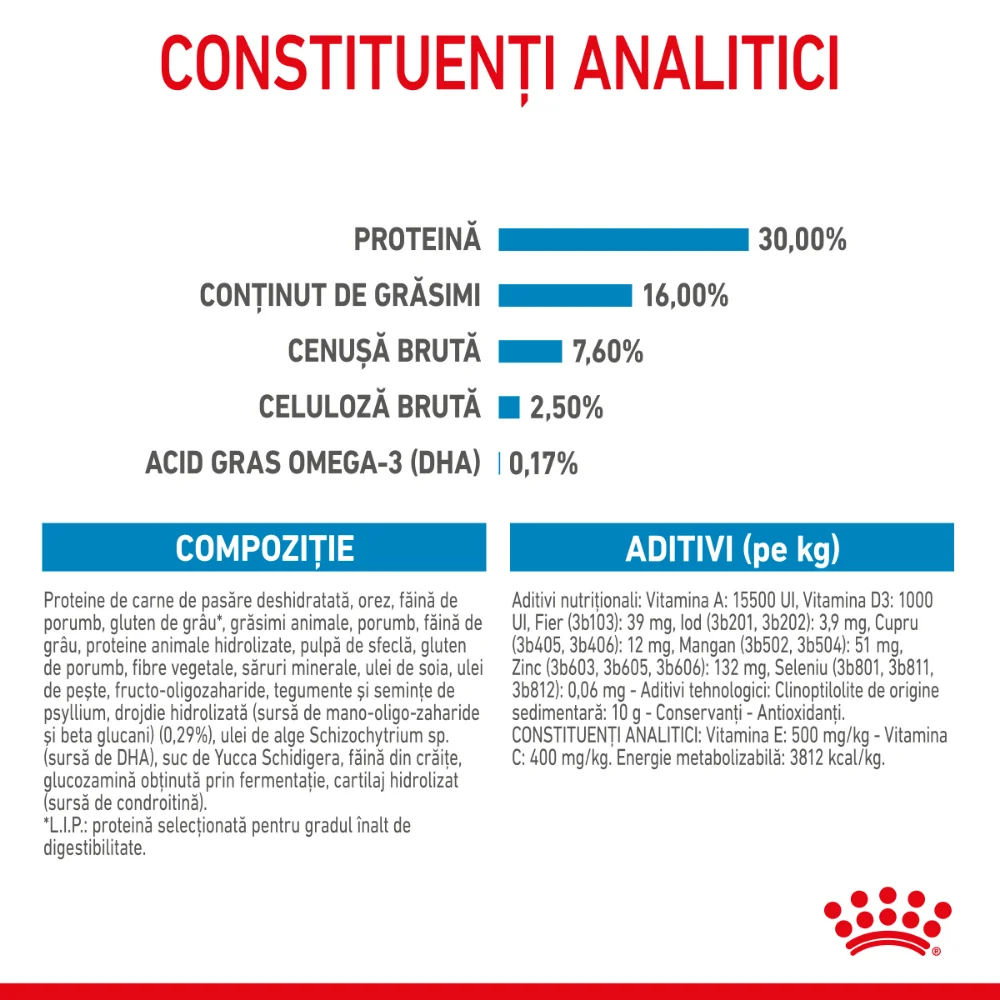 CONSTITUENȚI ANALITICI

PROTEINĂ 30,00%
CONȚINUT DE GRĂSIMI 16,00%
CENUȘĂ BRUTĂ 7,60%
CELULOZĂ BRUTĂ 2,50%
ACID GRAS OMEGA-3 (DHA) 0,17%

COMPOZIȚIE

Proteine de carne de pasăre deshidratată, orez, făină de porumb, gluten de grâu*, grăsimi animale, porumb, făină de grâu, proteine animale hidrolizate, pulpă de sfeclă, gluten de porumb, fibre vegetale, săruri minerale, ulei de soia, ulei de pește, fructo-oligozaharide, tegumente și semințe de psyllium, drojdie hidrolizată (sursă de mano-oligo-zaharide și beta glucani) (0,29%), ulei de alge Schizochytrium sp. (sursă de DHA), suc de Yucca Schidigera, făină din crăițe, glucozamină obținută prin fermentație, cartilaj hidrolizat (sursă de condroitină).
*L.I.P.: proteină selecționată pentru gradul înalt de digestibilitate.

ADITIVI (pe kg)

Aditivi nutriționali: Vitamina A: 15500 UI, Vitamina D3: 1000 UI, Fier (3b103): 39 mg, Iod (3b201, 3b202): 3,9 mg, Cupru (3b405, 3b406): 12 mg, Mangan (3b502, 3b504): 51 mg, Zinc (3b603, 3b605, 3b606): 132 mg, Seleniu (3b801, 3b811, 3b812): 0,06 mg - Aditivi tehnologici: Clinoptilolite de origine sedimentară: 10 g - Conservanți - Antioxidanți.
CONSTITUENȚI ANALITICI: Vitamina E: 500 mg/kg - Vitamina C: 400 mg/kg. Energie metabolizabilă: 3812 kcal/kg.